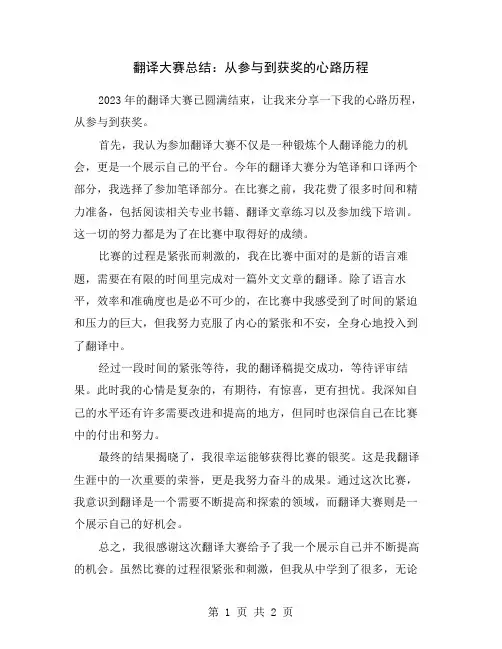 翻译大赛总结：从参与到获奖的心路历程

2023年的翻译大赛已圆满结束，让我来分享一下我的心路历程，从参与到获奖。

首先，我认为参加翻译大赛不仅是一种锻炼个人翻译能力的机会，更是一个展示自己的平台。今年的翻译大赛分为笔译和口译两个部分，我选择了参加笔译部分。在比赛之前，我花费了很多时间和精力准备，包括阅读相关专业书籍、翻译文章练习以及参加线下培训。这一切的努力都是为了在比赛中取得好的成绩。

比赛的过程是紧张而刺激的，我在比赛中面对的是新的语言难题，需要在有限的时间里完成对一篇外文文章的翻译。除了语言水平，效率和准确度也是必不可少的，在比赛中我感受到了时间的紧迫和压力的巨大，但我努力克服了内心的紧张和不安，全身心地投入到了翻译中。

经过一段时间的紧张等待，我的翻译稿提交成功，等待评审结果。此时我的心情是复杂的，有期待，有惊喜，更有担忧。我深知自己的水平还有许多需要改进和提高的地方，但同时也深信自己在比赛中的付出和努力。

最终的结果揭晓了，我很幸运能够获得比赛的银奖。这是我翻译生涯中的一次重要的荣誉，更是我努力奋斗的成果。通过这次比赛，我意识到翻译是一个需要不断提高和探索的领域，而翻译大赛则是一个展示自己的好机会。

总之，我很感谢这次翻译大赛给予了我一个展示自己并不断提高的机会。虽然比赛的过程很紧张和刺激，但我从中学到了很多，无论

第 1 页 共 2 页